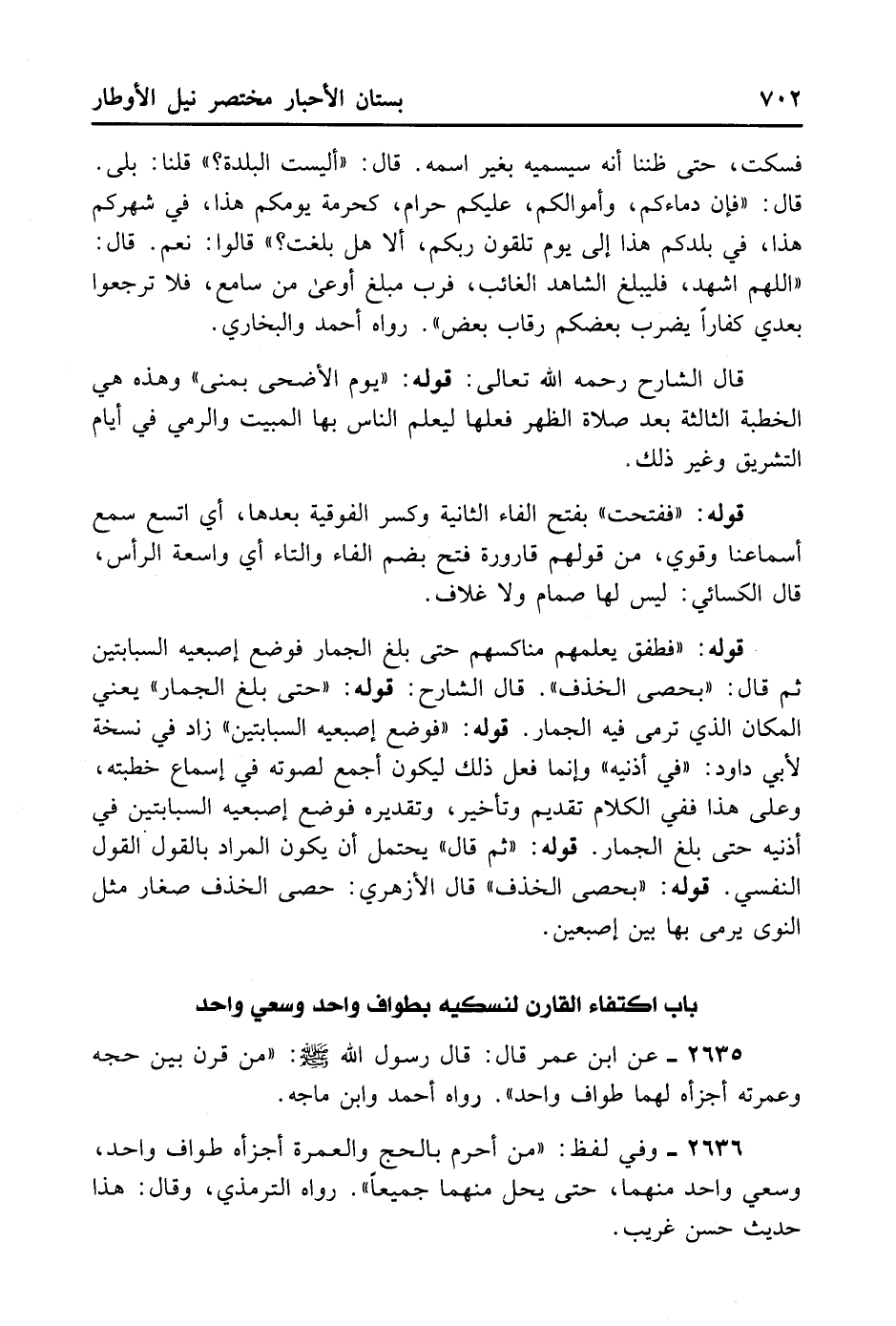 ٧٠٢

بستان الأحبار مختصر نيل الأوطار

فسكت، حتى ظننا أنه سيسميه بغير اسمه. قال: «أليست البلدة؟» قلنا: بلى. قال: «فإن دماءكم، وأموالكم، عليكم حرام، كحرمة يومكم هذا، في شهركم هذا، في بلدكم هذا إلى يوم تلقون ربكم، ألا هل بلغت؟» قالوا: نعم. قال: «اللهم اشهد، فليبلغ الشاهد الغائب، فرب مبلغ أوعىٰ من سامع، فلا ترجعوا بعدي كفاراً يضرب بعضكم رقاب بعض». رواه أحمد والبخاري.

قال الشارح رحمه الله تعالى: قوله: «يوم الأضحى بمنى» وهذه هي الخطبة الثالثة بعد صلاة الظهر فعلها ليعلم الناس بها المبيت والرمي في أيام التشريق وغير ذلك.

قوله: «ففتحت» بفتح الفاء الثانية وكسر الفوقية بعدها، أي اتسع سمع أسماعنا وقوي، من قولهم قارورة فتح بضم الفاء والتاء أي واسعة الرأس، قال الكسائي: ليس لها صمام ولا غلاف.

قوله: «فطفق يعلمهم مناكسهم حتى بلغ الجمار فوضع إصبعيه السبابتين ثم قال: «بحصى الخذف». قال الشارح: قوله: «حتى بلغ الجمار» يعني المكان الذي ترمى فيه الجمار. قوله: «فوضع إصبعيه السبابتين» زاد في نسخة لأبي داود: «في أذنيه» وإنما فعل ذلك ليكون أجمع لصوته في إسماع خطبته، وعلى هذا ففي الكلام تقديم وتأخير، وتقديره فوضع إصبعيه السبابتين في أذنيه حتى بلغ الجمار. قوله: «ثم قال» يحتمل أن يكون المراد بالقول القول النفسي. قوله: «بحصى الخذف» قال الأزهري: حصى الخذف صغار مثل النوى يرمى بها بين إصبعين.

باب اكتفاء القارن لنسكيه بطواف واحد وسعي واحد

٢٦٣٥ ـ عن ابن عمر قال: قال رسول الله ﷺ: «من قرن بين حجه وعمرته أجزأه لهما طواف واحد». رواه أحمد وابن ماجه.

٢٦٣٦ ـ وفي لفظ: «من أحرم بالحج والعمرة أجزأه طواف واحد، وسعي واحد منهما، حتى يحل منهما جميعاً». رواه الترمذي، وقال: هذا حديث حسن غريب.